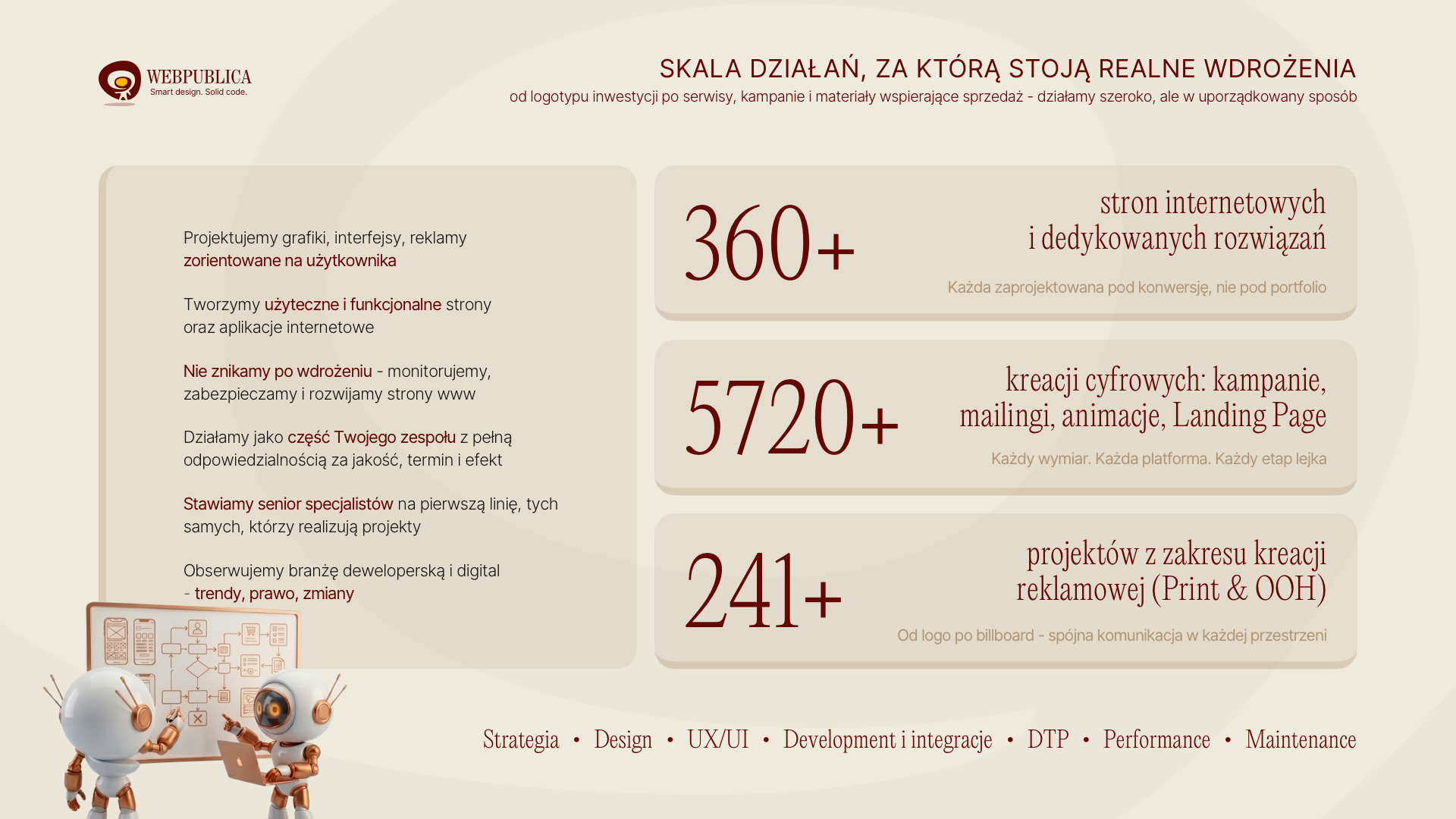 WEBPUBLICA
Smart design. Solid code.

SKALA DZIAŁAŃ, ZA KTÓRĄ STOJĄ REALNE WDROŻENIA
od logotypu inwestycji po serwisy, kampanie i materiały wspierające sprzedaż - działamy szeroko, ale w uporządkowany sposób

Projektujemy grafiki, interfejsy, reklamy zorientowane na użytkownika

Tworzymy użyteczne i funkcjonalne strony oraz aplikacje internetowe

Nie znikamy po wdrożeniu - monitorujemy, zabezpieczamy i rozwijamy strony www

Działamy jako część Twojego zespołu z pełną odpowiedzialnością za jakość, termin i efekt

Stawiamy senior specjalistów na pierwszą linię, tych samych, którzy realizują projekty

Obserwujemy branżę deweloperską i digital - trendy, prawo, zmiany

360+
stron internetowych i dedykowanych rozwiązań
Każda zaprojektowana pod konwersję, nie pod portfolio

5720+
kreacji cyfrowych: kampanie, mailingi, animacje, Landing Page
Każdy wymiar. Każda platforma. Każdy etap lejka

241+
projektów z zakresu kreacji reklamowej (Print & OOH)
Od logo po billboard - spójna komunikacja w każdej przestrzeni

Strategia • Design • UX/UI • Development i integracje • DTP • Performance • Maintenance